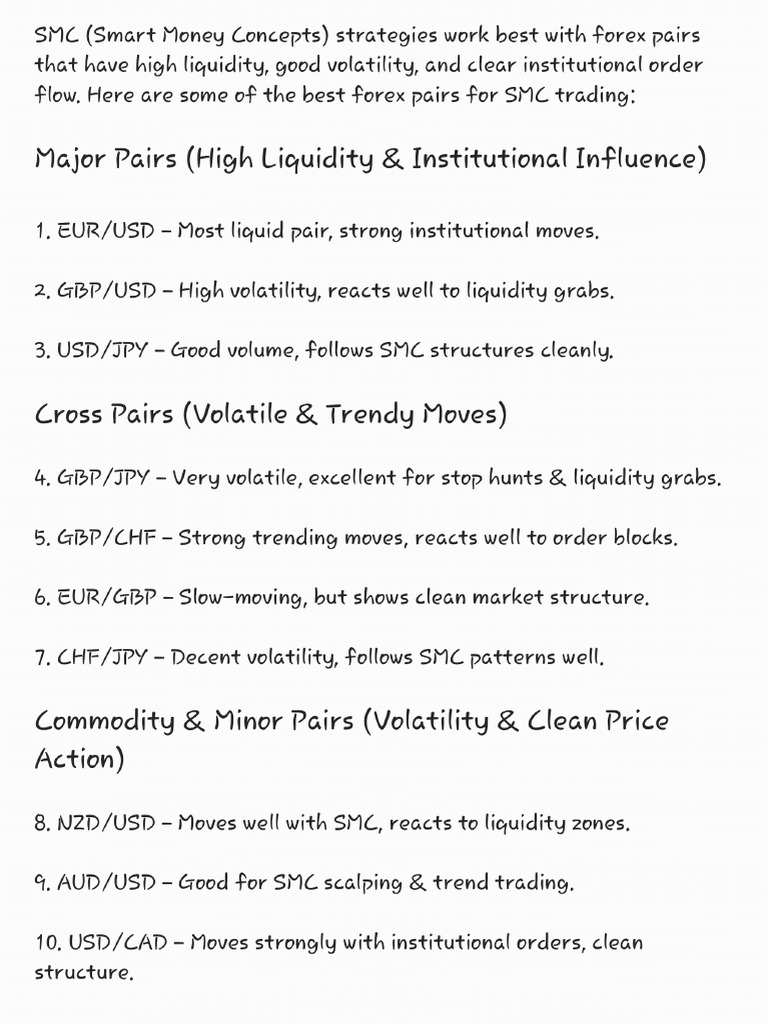 SMC (Smart Money Concepts) strategies work best with forex pairs that have high liquidity, good volatility, and clear institutional order flow. Here are some of the best forex pairs for SMC trading:

Major Pairs (High Liquidity & Institutional Influence)

1. EUR/USD – Most liquid pair, strong institutional moves.

2. GBP/USD – High volatility, reacts well to liquidity grabs.

3. USD/JPY – Good volume, follows SMC structures cleanly.

Cross Pairs (Volatile & Trendy Moves)

4. GBP/JPY – Very volatile, excellent for stop hunts & liquidity grabs.

5. GBP/CHF – Strong trending moves, reacts well to order blocks.

6. EUR/GBP – Slow-moving, but shows clean market structure.

7. CHF/JPY – Decent volatility, follows SMC patterns well.

Commodity & Minor Pairs (Volatility & Clean Price Action)

8. NZD/USD – Moves well with SMC, reacts to liquidity zones.

9. AUD/USD – Good for SMC scalping & trend trading.

10. USD/CAD – Moves strongly with institutional orders, clean structure.